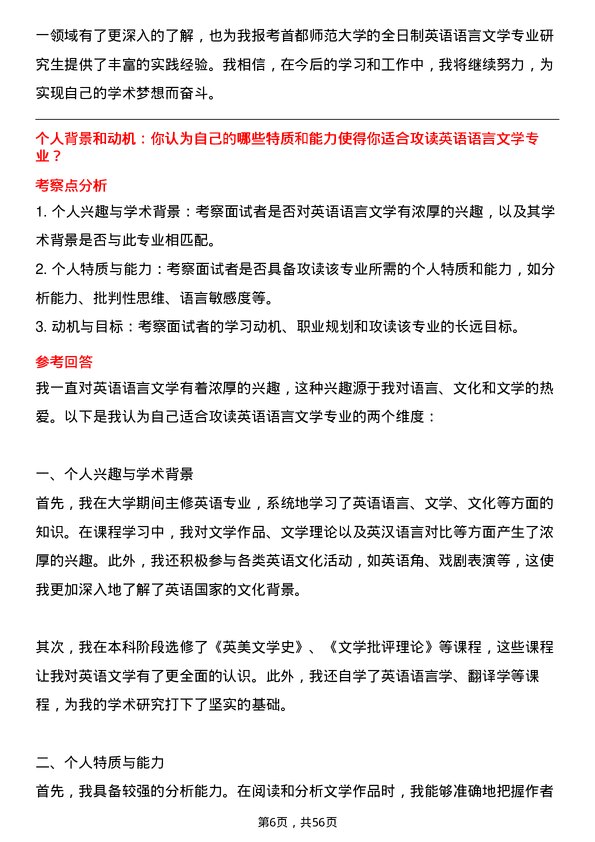 一领域有了更深入的了解，也为我报考首都师范大学的全日制英语语言文学专业研究生提供了丰富的实践经验。我相信，在今后的学习和工作中，我将继续努力，为实现自己的学术梦想而奋斗。

个人背景和动机：你认为自己的哪些特质和能力使得你适合攻读英语语言文学专业？

考察点分析

1. 个人兴趣与学术背景：考察面试者是否对英语语言文学有浓厚的兴趣，以及其学术背景是否与此专业相匹配。

2. 个人特质与能力：考察面试者是否具备攻读该专业所需的个人特质和能力，如分析能力、批判性思维、语言敏感度等。

3. 动机与目标：考察面试者的学习动机、职业规划和攻读该专业的长远目标。

参考回答

我一直对英语语言文学有着浓厚的兴趣，这种兴趣源于我对语言、文化和文学的热爱。以下是我认为自己适合攻读英语语言文学专业的两个维度：

一、个人兴趣与学术背景

首先，我在大学期间主修英语专业，系统地学习了英语语言、文学、文化等方面的知识。在课程学习中，我对文学作品、文学理论以及英汉语言对比等方面产生了浓厚的兴趣。此外，我还积极参与各类英语文化活动，如英语角、戏剧表演等，这使我更加深入地了解了英语国家的文化背景。

其次，我在本科阶段选修了《英美文学史》、《文学批评理论》等课程，这些课程让我对英语文学有了更全面的认识。此外，我还自学了英语语言学、翻译学等课程，为我的学术研究打下了坚实的基础。

二、个人特质与能力

首先，我具备较强的分析能力。在阅读和分析文学作品时，我能够准确地把握作者

第6页，共56页